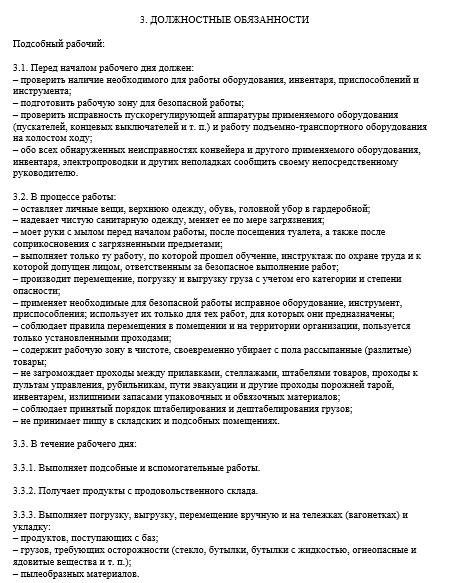 3. ДОЛЖНОСТНЫЕ ОБЯЗАННОСТИ

Подсобный рабочий:

3.1. Перед началом рабочего дня должен:
– проверить наличие необходимого для работы оборудования, инвентаря, приспособлений и инструмента;
– подготовить рабочую зону для безопасной работы;
– проверить исправность пускорегулирующей аппаратуры применяемого оборудования (пускателей, концевых выключателей и т. п.) и работу подъемно-транспортного оборудования на холостом ходу;
– обо всех обнаруженных неисправностях конвейера и другого применяемого оборудования, инвентаря, электропроводки и других неполадках сообщить своему непосредственному руководителю.

3.2. В процессе работы:
– оставляет личные вещи, верхнюю одежду, обувь, головной убор в гардеробной;
– надевает чистую санитарную одежду, меняет ее по мере загрязнения;
– моет руки с мылом перед началом работы, после посещения туалета, а также после соприкосновения с загрязненными предметами;
– выполняет только ту работу, по которой прошел обучение, инструктаж по охране труда и к которой допущен лицом, ответственным за безопасное выполнение работ;
– производит перемещение, погрузку и выгрузку груза с учетом его категории и степени опасности;
– применяет необходимые для безопасной работы исправное оборудование, инструмент, приспособления; использует их только для тех работ, для которых они предназначены;
– соблюдает правила перемещения в помещении и на территории организации, пользуется только установленными проходами;
– содержит рабочую зону в чистоте, своевременно убирает с пола рассыпанные (разлитые) товары;
– не загромождает проходы между прилавками, стеллажами, штабелями товаров, проходы к пультам управления, рубильникам, пути эвакуации и другие проходы порожней тарой, инвентарем, излишними запасами упаковочных и обвязочных материалов;
– соблюдает принятый порядок штабелирования и дештабелирования грузов;
– не принимает пищу в складских и подсобных помещениях.

3.3. В течение рабочего дня:

3.3.1. Выполняет подсобные и вспомогательные работы.

3.3.2. Получает продукты с продовольственного склада.

3.3.3. Выполняет погрузку, выгрузку, перемещение вручную и на тележках (вагонетках) и укладку:
– продуктов, поступающих с баз;
– грузов, требующих осторожности (стекло, бутылки, бутылки с жидкостью, огнеопасные и ядовитые вещества и т. п.);
– пылеобразных материалов.